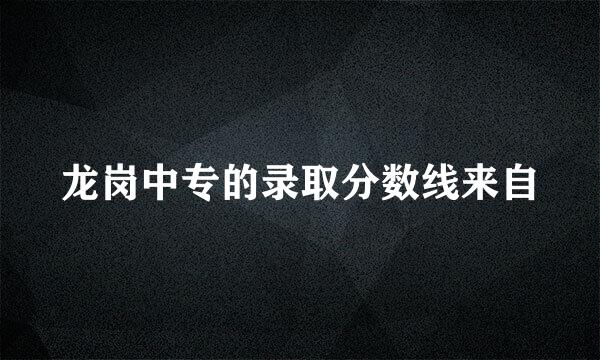 龙岗中专的录取分数线来自